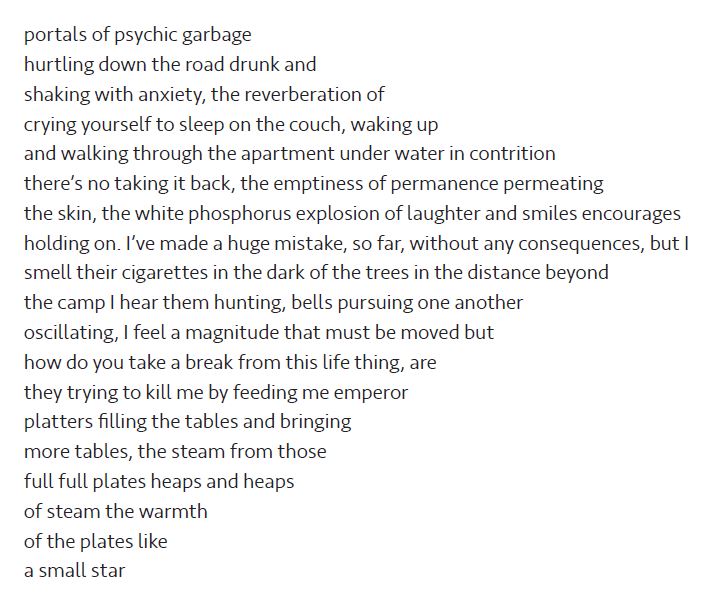 portals of psychic garbage
hurtling down the road drunk and
shaking with anxiety, the reverberation of
crying yourself to sleep on the couch, waking up
and walking through the apartment under water in contrition
there's no taking it back, the emptiness of permanence permeating
the skin, the white phosphorus explosion of laughter and smiles encourages
holding on. I've made a huge mistake, so far, without any consequences, but I
smell their cigarettes in the dark of the trees in the distance beyond
the camp I hear them hunting, bells pursuing one another
oscillating, I feel a magnitude that must be moved but
how do you take a break from this life thing, are
they trying to kill me by feeding me emperor
platters filling the tables and bringing
more tables, the steam from those
full full plates heaps and heaps
of steam the warmth
of the plates like
a small star